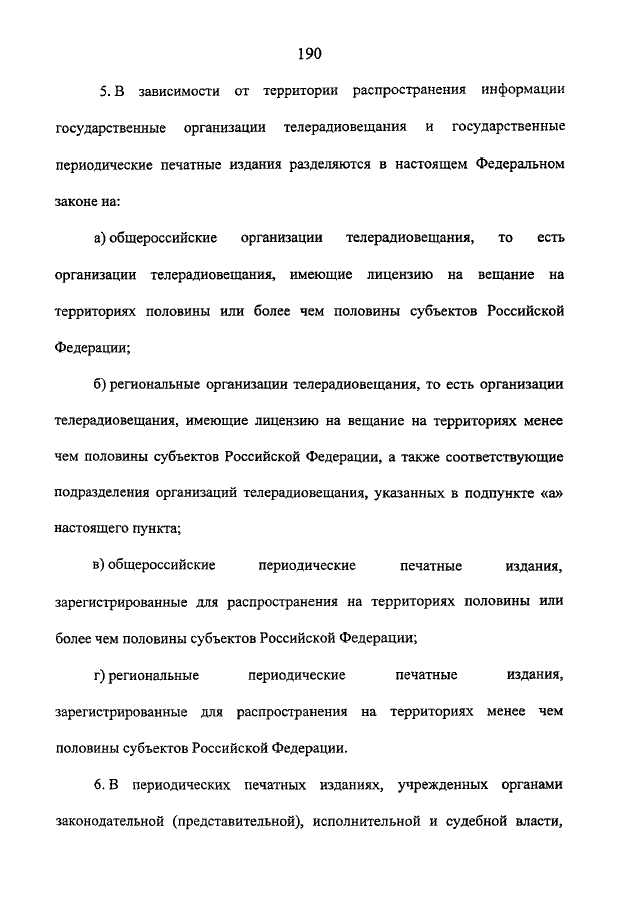 190

5. В зависимости от территории распространения информации государственные организации телерадиовещания и государственные периодические печатные издания разделяются в настоящем Федеральном законе на:

а) общероссийские организации телерадиовещания, то есть организации телерадиовещания, имеющие лицензию на вещание на территориях половины или более чем половины субъектов Российской Федерации;

б) региональные организации телерадиовещания, то есть организации телерадиовещания, имеющие лицензию на вещание на территориях менее чем половины субъектов Российской Федерации, а также соответствующие подразделения организаций телерадиовещания, указанных в подпункте «а» настоящего пункта;

в) общероссийские периодические печатные издания, зарегистрированные для распространения на территориях половины или более чем половины субъектов Российской Федерации;

г) региональные периодические печатные издания, зарегистрированные для распространения на территориях менее чем половины субъектов Российской Федерации.

6. В периодических печатных изданиях, учрежденных органами законодательной (представительной), исполнительной и судебной власти,